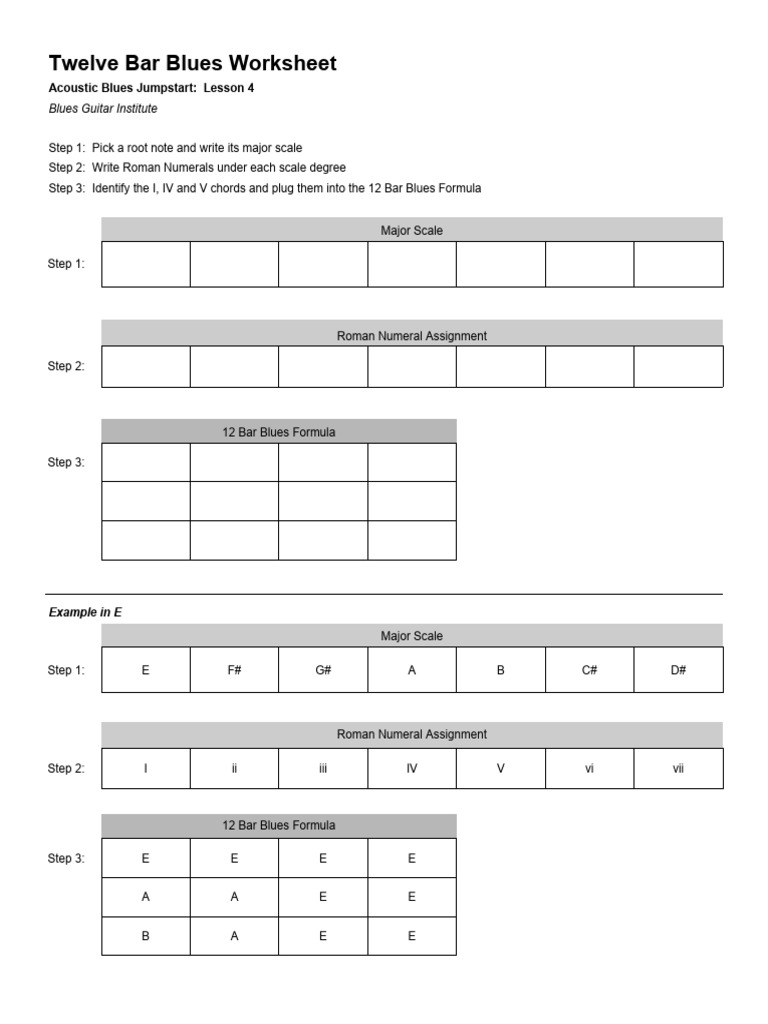 Twelve Bar Blues Worksheet

Acoustic Blues Jumpstart: Lesson 4

Blues Guitar Institute

Step 1: Pick a root note and write its major scale
Step 2: Write Roman Numerals under each scale degree
Step 3: Identify the I, IV and V chords and plug them into the 12 Bar Blues Formula

Step 1:

| Major Scale | | | | | | |
|---|---|---|---|---|---|---|
| | | | | | | |

Step 2:

| Roman Numeral Assignment | | | | | | |
|---|---|---|---|---|---|---|
| | | | | | | |

Step 3:

| 12 Bar Blues Formula | | | |
|---|---|---|---|
| | | | |
| | | | |
| | | | |

Example in E

Step 1:

| Major Scale | | | | | | |
|---|---|---|---|---|---|---|
| E | F# | G# | A | B | C# | D# |

Step 2:

| Roman Numeral Assignment | | | | | | |
|---|---|---|---|---|---|---|
| I | ii | iii | IV | V | vi | vii |

Step 3:

| 12 Bar Blues Formula | | | |
|---|---|---|---|
| E | E | E | E |
| A | A | E | E |
| B | A | E | E |